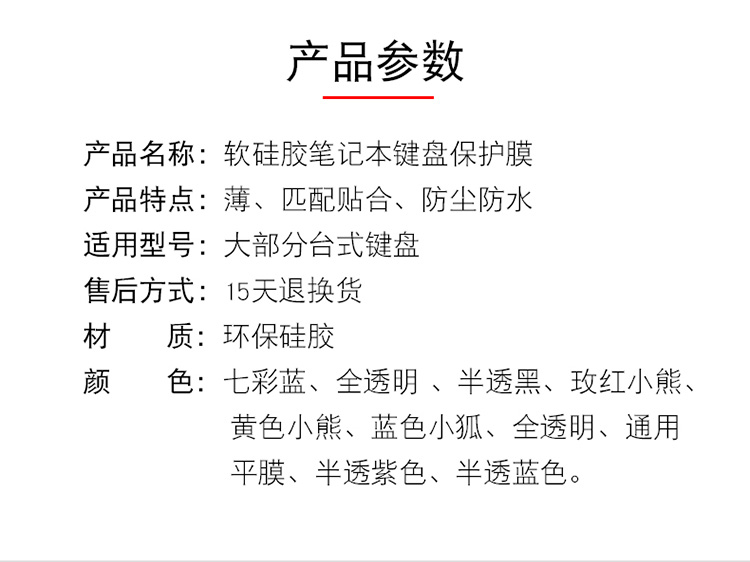 产品参数

产品名称：软硅胶笔记本键盘保护膜
产品特点：薄、匹配贴合、防尘防水
适用型号：大部分台式键盘
售后方式：15天退换货
材　　质：环保硅胶
颜　　色：七彩蓝、全透明 、半透黑、玫红小熊、黄色小熊、蓝色小狐、全透明、通用平膜、半透紫色、半透蓝色。